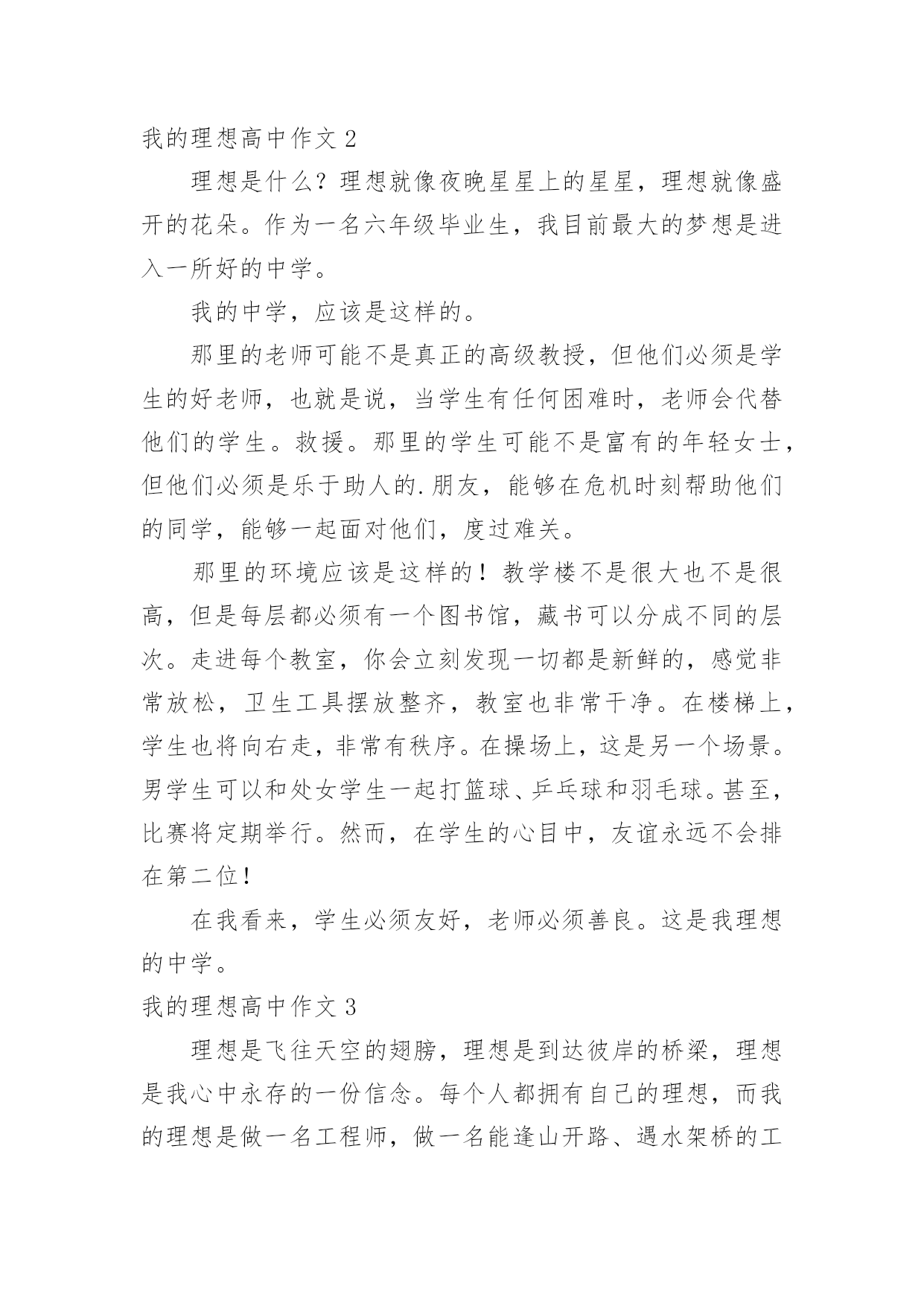 我的理想高中作文 2

理想是什么？理想就像夜晚星星上的星星，理想就像盛开的花朵。作为一名六年级毕业生，我目前最大的梦想是进入一所好的中学。

我的中学，应该是这样的。

那里的老师可能不是真正的高级教授，但他们必须是学生的好老师，也就是说，当学生有任何困难时，老师会代替他们的学生。救援。那里的学生可能不是富有的年轻女士，但他们必须是乐于助人的.朋友，能够在危机时刻帮助他们的同学，能够一起面对他们，度过难关。

那里的环境应该是这样的！教学楼不是很大也不是很高，但是每层都必须有一个图书馆，藏书可以分成不同的层次。走进每个教室，你会立刻发现一切都是新鲜的，感觉非常放松，卫生工具摆放整齐，教室也非常干净。在楼梯上，学生也将向右走，非常有秩序。在操场上，这是另一个场景。男学生可以和处女学生一起打篮球、乒乓球和羽毛球。甚至，比赛将定期举行。然而，在学生的心目中，友谊永远不会排在第二位！

在我看来，学生必须友好，老师必须善良。这是我理想的中学。

我的理想高中作文 3

理想是飞往天空的翅膀，理想是到达彼岸的桥梁，理想是我心中永存的一份信念。每个人都拥有自己的理想，而我的理想是做一名工程师，做一名能逢山开路、遇水架桥的工